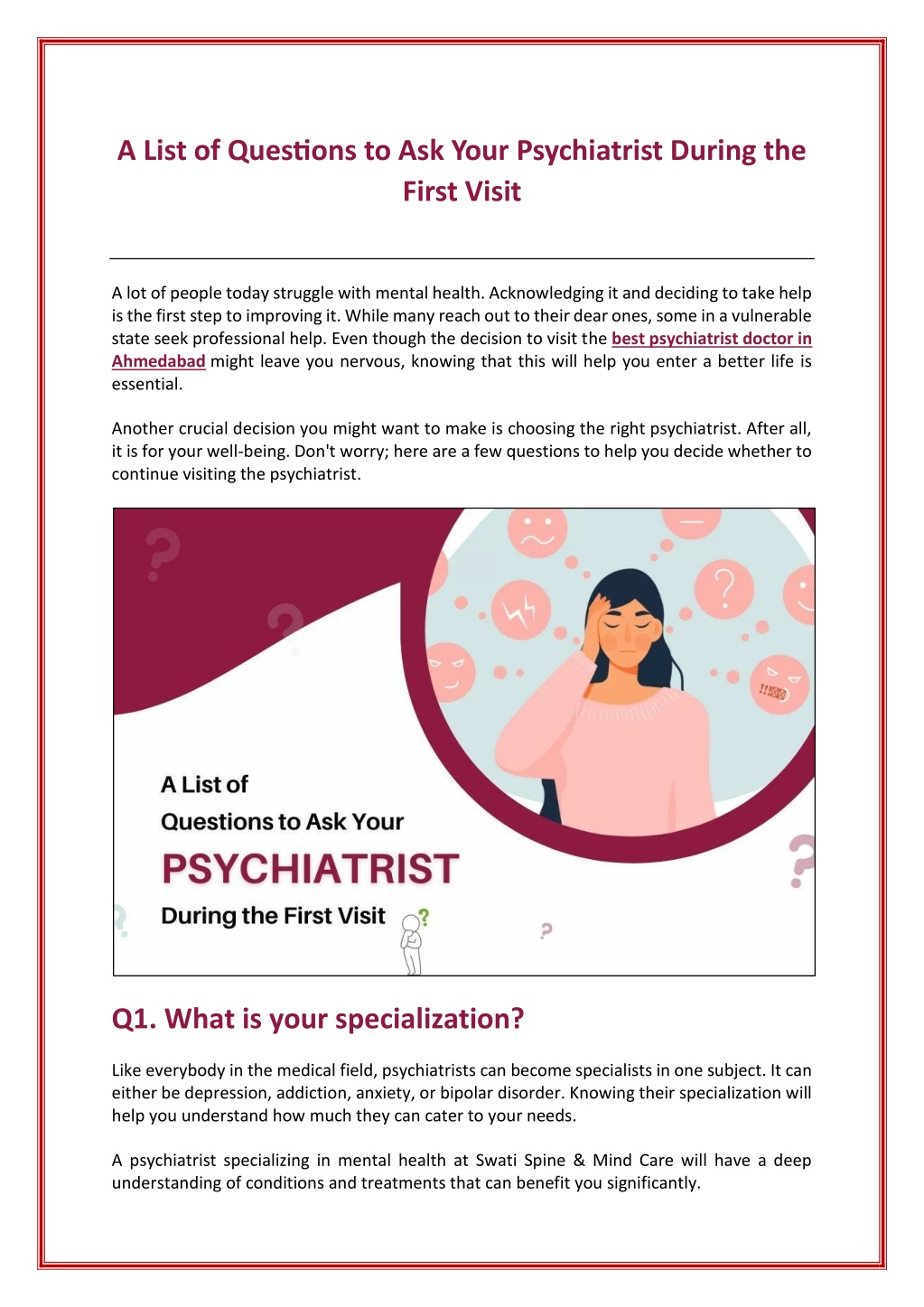 A List of Questions to Ask Your Psychiatrist During the First Visit

A lot of people today struggle with mental health. Acknowledging it and deciding to take help is the first step to improving it. While many reach out to their dear ones, some in a vulnerable state seek professional help. Even though the decision to visit the best psychiatrist doctor in Ahmedabad might leave you nervous, knowing that this will help you enter a better life is essential.

Another crucial decision you might want to make is choosing the right psychiatrist. After all, it is for your well-being. Don't worry; here are a few questions to help you decide whether to continue visiting the psychiatrist.

A List of
Questions to Ask Your
PSYCHIATRIST
During the First Visit

Q1. What is your specialization?

Like everybody in the medical field, psychiatrists can become specialists in one subject. It can either be depression, addiction, anxiety, or bipolar disorder. Knowing their specialization will help you understand how much they can cater to your needs.

A psychiatrist specializing in mental health at Swati Spine & Mind Care will have a deep understanding of conditions and treatments that can benefit you significantly.